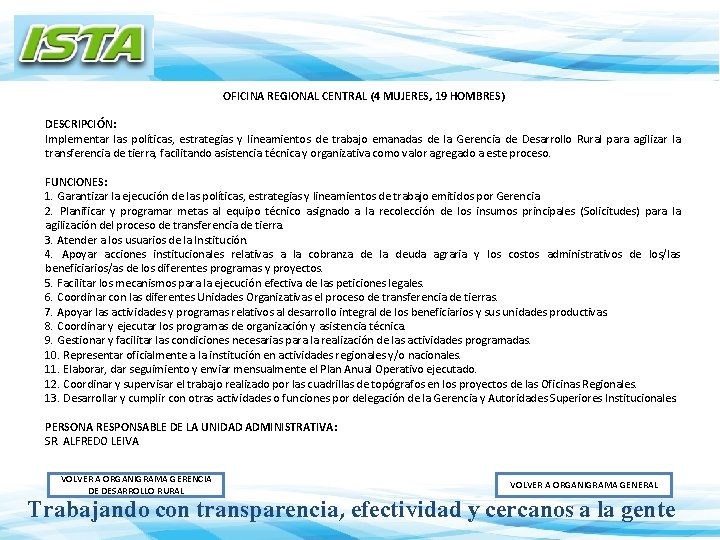 ISTA

OFICINA REGIONAL CENTRAL (4 MUJERES, 19 HOMBRES)

DESCRIPCIÓN:
Implementar las políticas, estrategias y lineamientos de trabajo emanadas de la Gerencia de Desarrollo Rural para agilizar la transferencia de tierra, facilitando asistencia técnica y organizativa como valor agregado a este proceso.

FUNCIONES:
1. Garantizar la ejecución de las políticas, estrategias y lineamientos de trabajo emitidos por Gerencia
2. Planificar y programar metas al equipo técnico asignado a la recolección de los insumos principales (Solicitudes) para la agilización del proceso de transferencia de tierra.
3. Atender a los usuarios de la Institución.
4. Apoyar acciones institucionales relativas a la cobranza de la deuda agraria y los costos administrativos de los/las beneficiarios/as de los diferentes programas y proyectos.
5. Facilitar los mecanismos para la ejecución efectiva de las peticiones legales.
6. Coordinar con las diferentes Unidades Organizativas el proceso de transferencia de tierras.
7. Apoyar las actividades y programas relativos al desarrollo integral de los beneficiarios y sus unidades productivas
8. Coordinar y ejecutar los programas de organización y asistencia técnica.
9. Gestionar y facilitar las condiciones necesarias para la realización de las actividades programadas.
10. Representar oficialmente a la institución en actividades regionales y/o nacionales.
11. Elaborar, dar seguimiento y enviar mensualmente el Plan Anual Operativo ejecutado.
12. Coordinar y supervisar el trabajo realizado por las cuadrillas de topógrafos en los proyectos de las Oficinas Regionales.
13. Desarrollar y cumplir con otras actividades o funciones por delegación de la Gerencia y Autoridades Superiores Institucionales

PERSONA RESPONSABLE DE LA UNIDAD ADMINISTRATIVA:
SR. ALFREDO LEIVA

VOLVER A ORGANIGRAMA GERENCIA DE DESARROLLO RURAL

VOLVER A ORGANIGRAMA GENERAL

Trabajando con transparencia, efectividad y cercanos a la gente